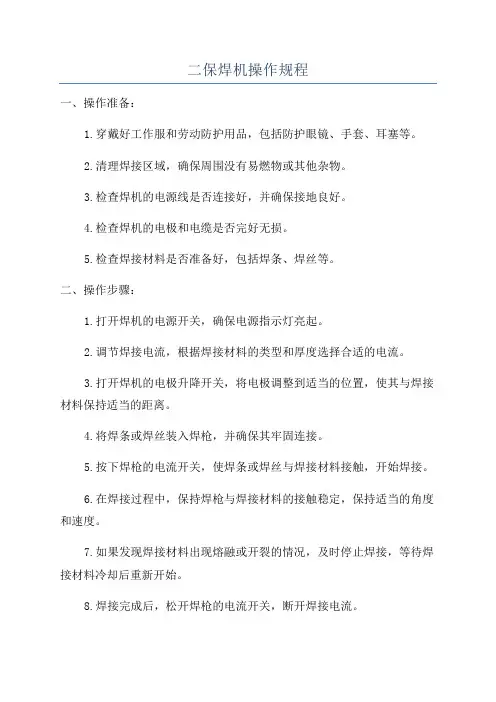 二保焊机操作规程

一、操作准备：

1.穿戴好工作服和劳动防护用品，包括防护眼镜、手套、耳塞等。

2.清理焊接区域，确保周围没有易燃物或其他杂物。

3.检查焊机的电源线是否连接好，并确保接地良好。

4.检查焊机的电极和电缆是否完好无损。

5.检查焊接材料是否准备好，包括焊条、焊丝等。

二、操作步骤：

1.打开焊机的电源开关，确保电源指示灯亮起。

2.调节焊接电流，根据焊接材料的类型和厚度选择合适的电流。

3.打开焊机的电极升降开关，将电极调整到适当的位置，使其与焊接材料保持适当的距离。

4.将焊条或焊丝装入焊枪，并确保其牢固连接。

5.按下焊枪的电流开关，使焊条或焊丝与焊接材料接触，开始焊接。

6.在焊接过程中，保持焊枪与焊接材料的接触稳定，保持适当的角度和速度。

7.如果发现焊接材料出现熔融或开裂的情况，及时停止焊接，等待焊接材料冷却后重新开始。

8.焊接完成后，松开焊枪的电流开关，断开焊接电流。